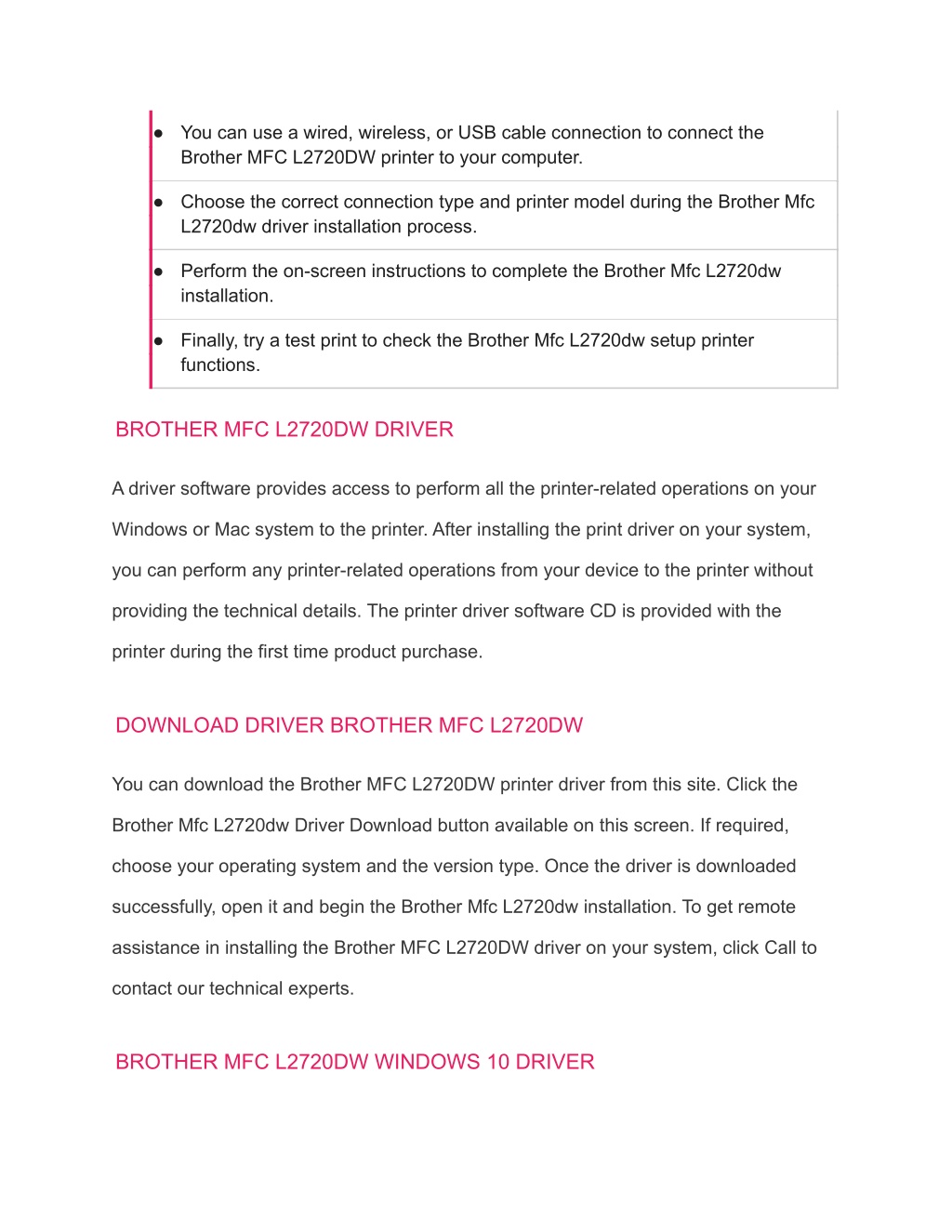 ● You can use a wired, wireless, or USB cable connection to connect the Brother MFC L2720DW printer to your computer.

● Choose the correct connection type and printer model during the Brother Mfc L2720dw driver installation process.

● Perform the on-screen instructions to complete the Brother Mfc L2720dw installation.

● Finally, try a test print to check the Brother Mfc L2720dw setup printer functions.

BROTHER MFC L2720DW DRIVER

A driver software provides access to perform all the printer-related operations on your Windows or Mac system to the printer. After installing the print driver on your system, you can perform any printer-related operations from your device to the printer without providing the technical details. The printer driver software CD is provided with the printer during the first time product purchase.

DOWNLOAD DRIVER BROTHER MFC L2720DW

You can download the Brother MFC L2720DW printer driver from this site. Click the Brother Mfc L2720dw Driver Download button available on this screen. If required, choose your operating system and the version type. Once the driver is downloaded successfully, open it and begin the Brother Mfc L2720dw installation. To get remote assistance in installing the Brother MFC L2720DW driver on your system, click Call to contact our technical experts.

BROTHER MFC L2720DW WINDOWS 10 DRIVER